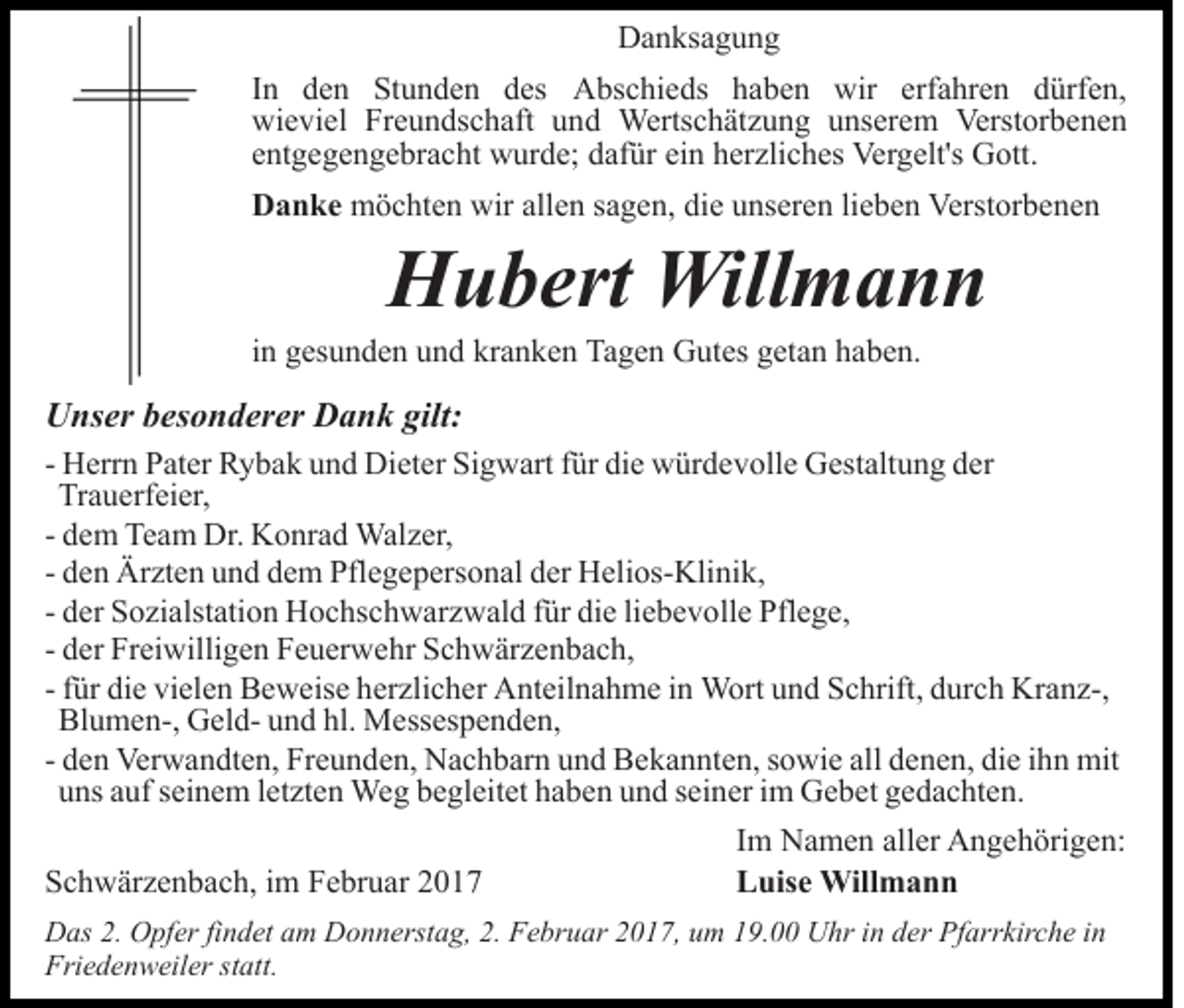 Danksagung

In den Stunden des Abschieds haben wir erfahren dürfen, wieviel Freundschaft und Wertschätzung unserem Verstorbenen entgegengebracht wurde; dafür ein herzliches Vergelt's Gott.

Danke möchten wir allen sagen, die unseren lieben Verstorbenen

Hubert Willmann

in gesunden und kranken Tagen Gutes getan haben.

Unser besonderer Dank gilt:

- Herrn Pater Rybak und Dieter Sigwart für die würdevolle Gestaltung der Trauerfeier,
- dem Team Dr. Konrad Walzer,
- den Ärzten und dem Pflegepersonal der Helios-Klinik,
- der Sozialstation Hochschwarzwald für die liebevolle Pflege,
- der Freiwilligen Feuerwehr Schwärzenbach,
- für die vielen Beweise herzlicher Anteilnahme in Wort und Schrift, durch Kranz-, Blumen-, Geld- und hl. Messespenden,
- den Verwandten, Freunden, Nachbarn und Bekannten, sowie all denen, die ihn mit uns auf seinem letzten Weg begleitet haben und seiner im Gebet gedachten.

Im Namen aller Angehörigen:

Schwärzenbach, im Februar 2017

Luise Willmann

Das 2. Opfer findet am Donnerstag, 2. Februar 2017, um 19.00 Uhr in der Pfarrkirche in Friedenweiler statt.